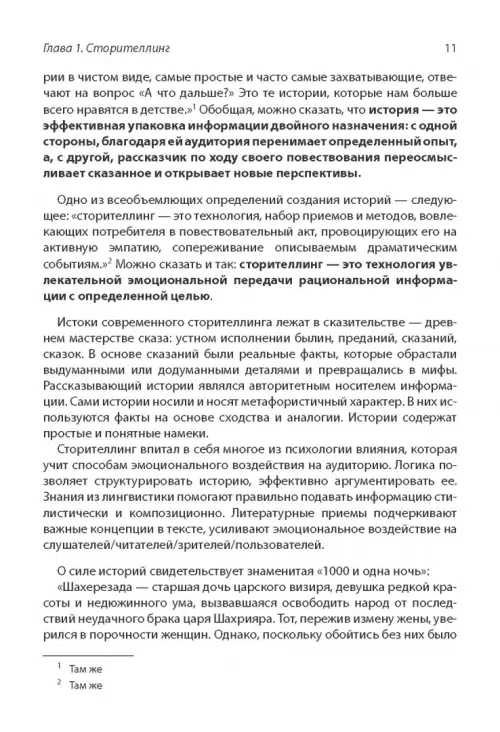 Глава 1. Сторителлинг

11

рии в чистом виде, самые простые и часто самые захватывающие, отвечают на вопрос «А что дальше?» Это те истории, которые нам больше всего нравятся в детстве.»$^1$ Обобщая, можно сказать, что история — это эффективная упаковка информации двойного назначения: с одной стороны, благодаря ей аудитория перенимает определенный опыт, а, с другой, рассказчик по ходу своего повествования переосмысливает сказанное и открывает новые перспективы.

Одно из всеобъемлющих определений создания историй — следующее: «сторителлинг — это технология, набор приемов и методов, вовлекающих потребителя в повествовательный акт, провоцирующих его на активную эмпатию, сопереживание описываемым драматическим событиям.»$^2$ Можно сказать и так: сторителлинг — это технология увлекательной эмоциональной передачи рациональной информации с определенной целью.

Истоки современного сторителлинга лежат в сказительстве — древнем мастерстве сказа: устном исполнении былин, преданий, сказаний, сказок. В основе сказаний были реальные факты, которые обрастали выдуманными или додуманными деталями и превращались в мифы. Рассказывающий истории являлся авторитетным носителем информации. Сами истории носили и носят метафористичный характер. В них используются факты на основе сходства и аналогии. Истории содержат простые и понятные намеки.

Сторителлинг впитал в себя многое из психологии влияния, которая учит способам эмоционального воздействия на аудиторию. Логика позволяет структурировать историю, эффективно аргументировать ее. Знания из лингвистики помогают правильно подавать информацию стилистически и композиционно. Литературные приемы подчеркивают важные концепции в тексте, усиливают эмоциональное воздействие на слушателей/читателей/зрителей/пользователей.

О силе историй свидетельствует знаменитая «1000 и одна ночь»:

«Шахерезада — старшая дочь царского визиря, девушка редкой красоты и недюжинного ума, вызвавшаяся освободить народ от последствий неудачного брака царя Шахрияра. Тот, пережив измену жены, уверился в порочности женщин. Однако, поскольку обойтись без них было

$^1$ Там же
$^2$ Там же